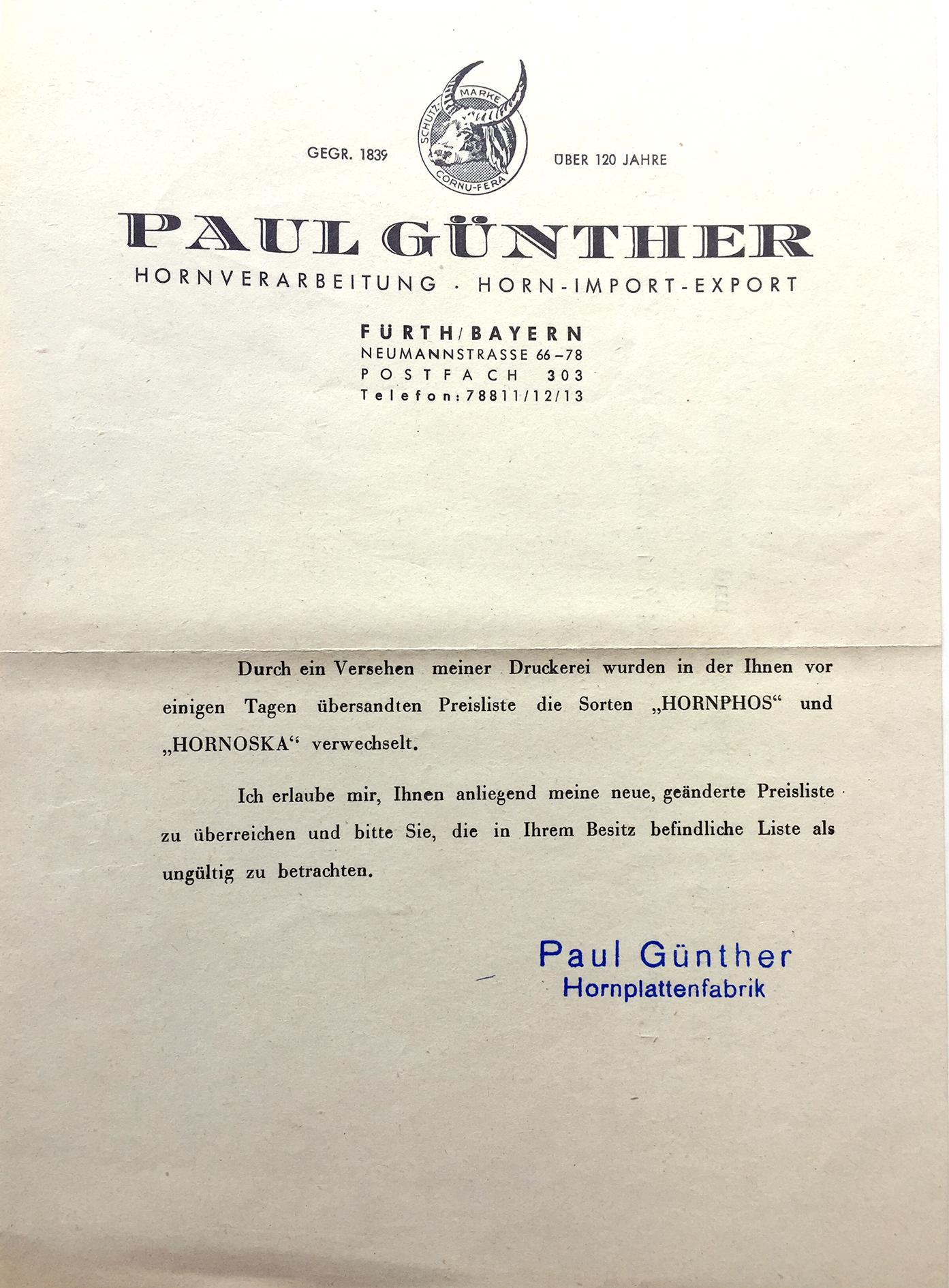 GEGR. 1839

SCHUTZ-MARKE
CORNU-FERA

ÜBER 120 JAHRE

PAUL GÜNTHER
HORNVERARBEITUNG · HORN-IMPORT-EXPORT

FÜRTH/BAYERN
NEUMANNSTRASSE 66–78
POSTFACH 303
Telefon: 78811/12/13

Durch ein Versehen meiner Druckerei wurden in der Ihnen vor einigen Tagen übersandten Preisliste die Sorten „HORNPHOS“ und „HORNOSKA“ verwechselt.

Ich erlaube mir, Ihnen anliegend meine neue, geänderte Preisliste zu überreichen und bitte Sie, die in Ihrem Besitz befindliche Liste als ungültig zu betrachten.

Paul Günther
Hornplattenfabrik